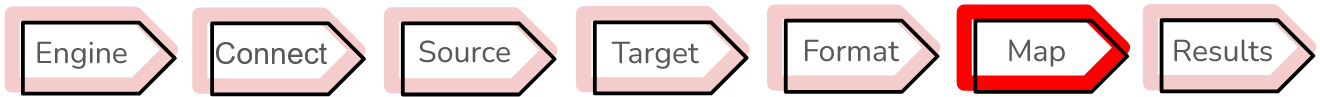 Engine Connect Source Target Format Map Results